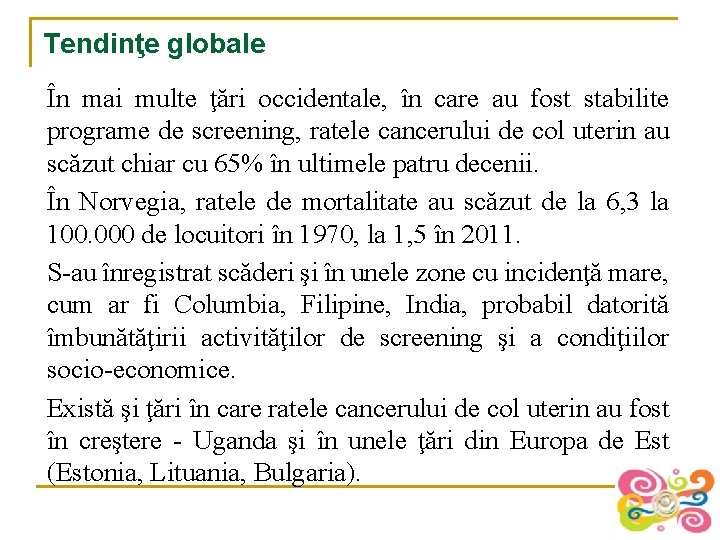 Tendinţe globale

În mai multe ţări occidentale, în care au fost stabilite programe de screening, ratele cancerului de col uterin au scăzut chiar cu 65% în ultimele patru decenii.

În Norvegia, ratele de mortalitate au scăzut de la 6,3 la 100.000 de locuitori în 1970, la 1,5 în 2011.

S-au înregistrat scăderi şi în unele zone cu incidenţă mare, cum ar fi Columbia, Filipine, India, probabil datorită îmbunătăţirii activităţilor de screening şi a condiţiilor socio-economice.

Există şi ţări în care ratele cancerului de col uterin au fost în creştere - Uganda şi în unele ţări din Europa de Est (Estonia, Lituania, Bulgaria).